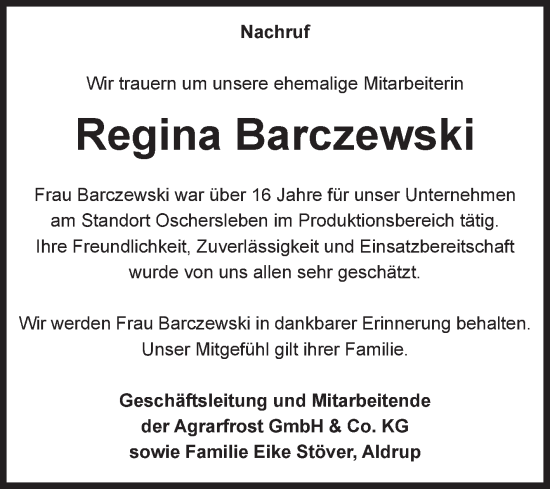 Nachruf

Wir trauern um unsere ehemalige Mitarbeiterin

Regina Barczewski

Frau Barczewski war über 16 Jahre für unser Unternehmen am Standort Oschersleben im Produktionsbereich tätig. Ihre Freundlichkeit, Zuverlässigkeit und Einsatzbereitschaft wurde von uns allen sehr geschätzt.

Wir werden Frau Barczewski in dankbarer Erinnerung behalten. Unser Mitgefühl gilt ihrer Familie.

Geschäftsleitung und Mitarbeitende
der Agrarfrost GmbH & Co. KG
sowie Familie Eike Stöver, Aldrup